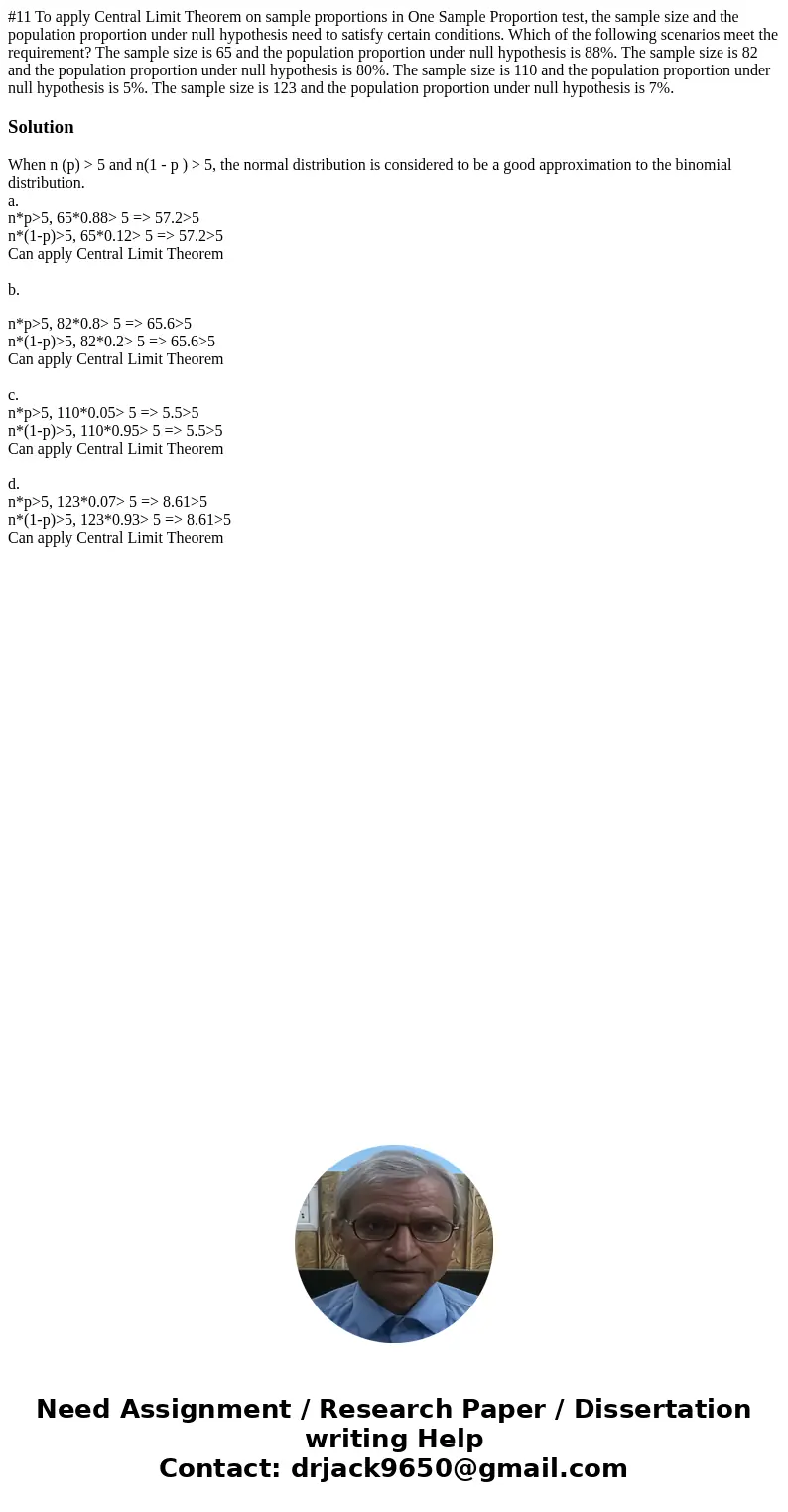 #11 To apply Central Limit Theorem on sample proportions in One Sample Proportion test, the sample size and the population proportion under null hypothesis need to satisfy certain conditions. Which of the following scenarios meet the requirement? The sample size is 65 and the population proportion under null hypothesis is 88%. The sample size is 82 and the population proportion under null hypothesis is 80%. The sample size is 110 and the population proportion under null hypothesis is 5%. The sample size is 123 and the population proportion under null hypothesis is 7%.

Solution

When n (p) > 5 and n(1 - p ) > 5, the normal distribution is considered to be a good approximation to the binomial distribution.
a.
n*p>5, 65*0.88> 5 => 57.2>5
n*(1-p)>5, 65*0.12> 5 => 57.2>5
Can apply Central Limit Theorem

b.

n*p>5, 82*0.8> 5 => 65.6>5
n*(1-p)>5, 82*0.2> 5 => 65.6>5
Can apply Central Limit Theorem

c.
n*p>5, 110*0.05> 5 => 5.5>5
n*(1-p)>5, 110*0.95> 5 => 5.5>5
Can apply Central Limit Theorem

d.
n*p>5, 123*0.07> 5 => 8.61>5
n*(1-p)>5, 123*0.93> 5 => 8.61>5
Can apply Central Limit Theorem

Need Assignment / Research Paper / Dissertation writing Help
Contact: drjack9650@gmail.com